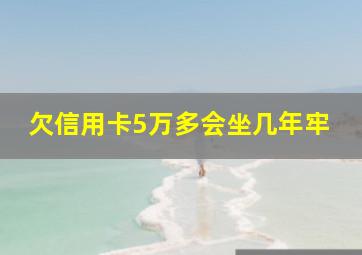 欠信用卡5万多会坐几年牢